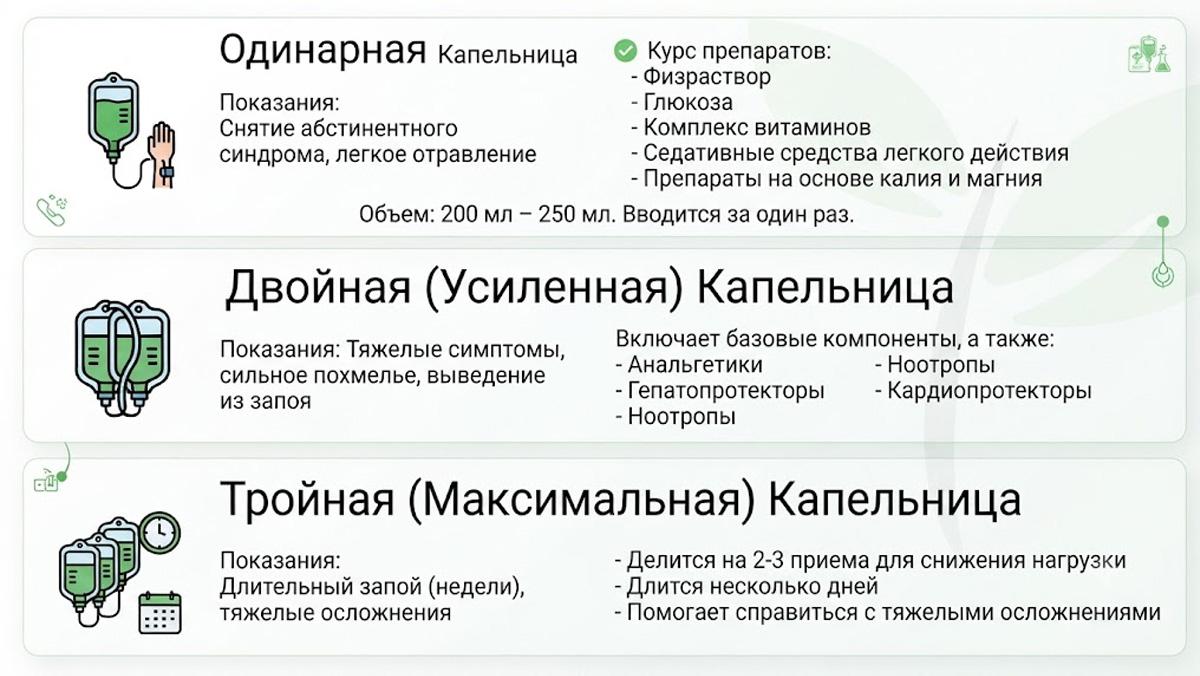 Одинарная Капельница

Показания:
Снятие абстинентного синдрома, легкое отравление

Курс препаратов:
- Физраствор
- Глюкоза
- Комплекс витаминов
- Седативные средства легкого действия
- Препараты на основе калия и магния

Объем: 200 мл – 250 мл. Вводится за один раз.

Двойная (Усиленная) Капельница

Показания: Тяжелые симптомы, сильное похмелье, выведение из запоя

Включает базовые компоненты, а также:
- Анальгетики
- Гепатопротекторы
- Ноотропы
- Ноотропы
- Кардиопротекторы

Тройная (Максимальная) Капельница

Показания:
Длительный запой (недели), тяжелые осложнения

- Делится на 2-3 приема для снижения нагрузки
- Длится несколько дней
- Помогает справиться с тяжелыми осложнениями